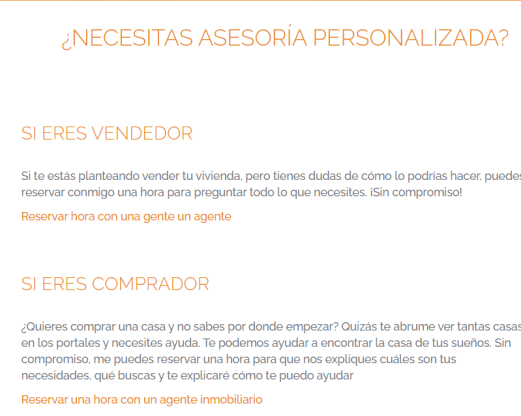 ¿NECESITAS ASESORÍA PERSONALIZADA?

SI ERES VENDEDOR

Si te estás planteando vender tu vivienda, pero tienes dudas de cómo lo podrías hacer, puedes reservar conmigo una hora para preguntar todo lo que necesites. ¡Sin compromiso!

Reservar hora con una gente un agente

SI ERES COMPRADOR

¿Quieres comprar una casa y no sabes por donde empezar? Quizás te abrume ver tantas casas en los portales y necesites ayuda. Te podemos ayudar a encontrar la casa de tus sueños. Sin compromiso, me puedes reservar una hora para que nos expliques cuáles son tus necesidades, qué buscas y te explicaré cómo te puedo ayudar

Reservar una hora con un agente inmobiliario